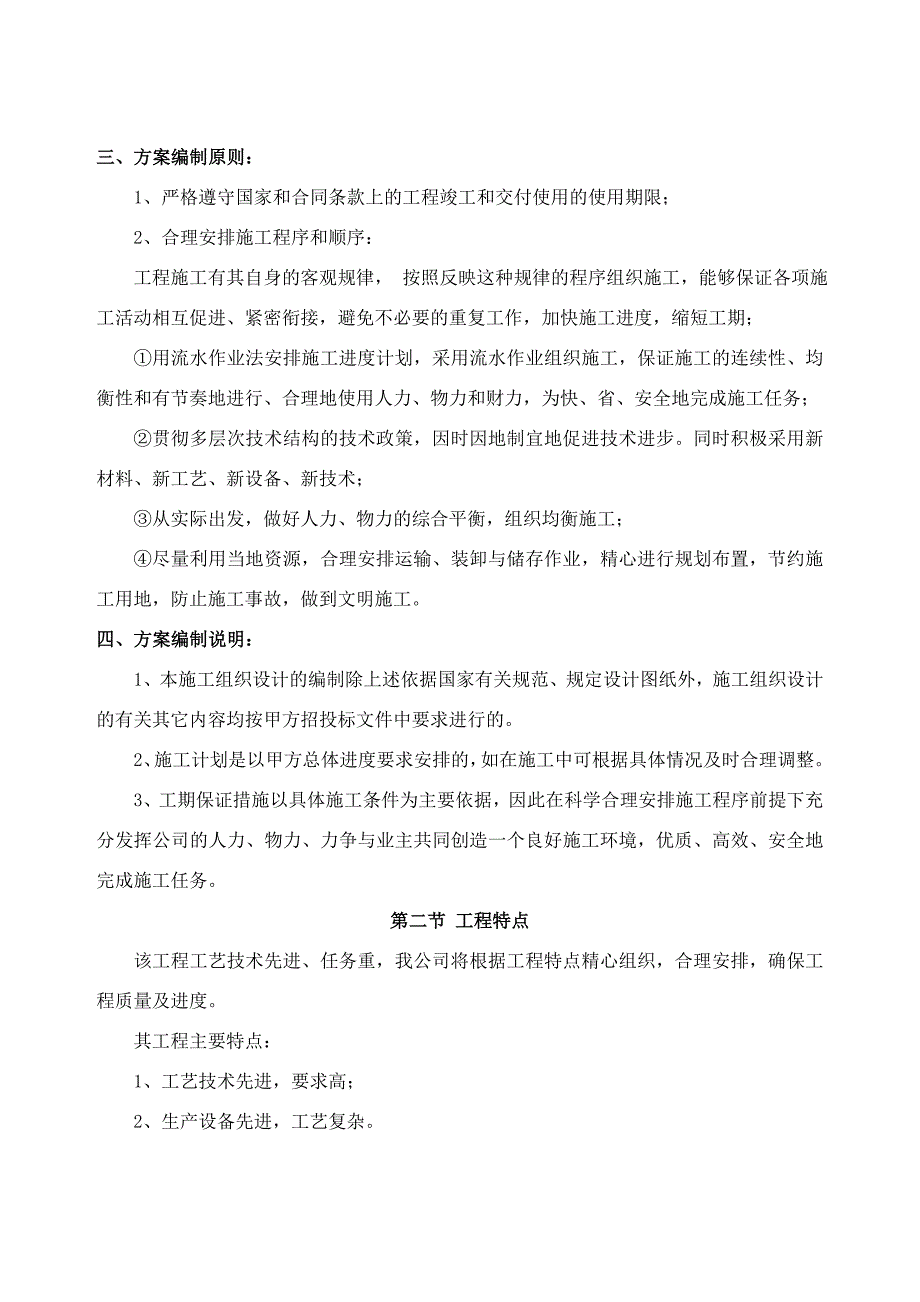 三、方案编制原则：

1、严格遵守国家和合同条款上的工程竣工和交付使用的使用期限；

2、合理安排施工程序和顺序：

工程施工有其自身的客观规律， 按照反映这种规律的程序组织施工，能够保证各项施工活动相互促进、紧密衔接，避免不必要的重复工作，加快施工进度，缩短工期；

①用流水作业法安排施工进度计划，采用流水作业组织施工，保证施工的连续性、均衡性和有节奏地进行、合理地使用人力、物力和财力，为快、省、安全地完成施工任务；

②贯彻多层次技术结构的技术政策，因时因地制宜地促进技术进步。同时积极采用新材料、新工艺、新设备、新技术；

③从实际出发，做好人力、物力的综合平衡，组织均衡施工；

④尽量利用当地资源，合理安排运输、装卸与储存作业，精心进行规划布置，节约施工用地，防止施工事故，做到文明施工。

四、方案编制说明：

1、本施工组织设计的编制除上述依据国家有关规范、规定设计图纸外，施工组织设计的有关其它内容均按甲方招投标文件中要求进行的。

2、施工计划是以甲方总体进度要求安排的，如在施工中可根据具体情况及时合理调整。

3、工期保证措施以具体施工条件为主要依据，因此在科学合理安排施工程序前提下充分发挥公司的人力、物力、力争与业主共同创造一个良好施工环境，优质、高效、安全地完成施工任务。

第二节 工程特点

该工程工艺技术先进、任务重，我公司将根据工程特点精心组织，合理安排，确保工程质量及进度。

其工程主要特点：

1、工艺技术先进，要求高；

2、生产设备先进，工艺复杂。